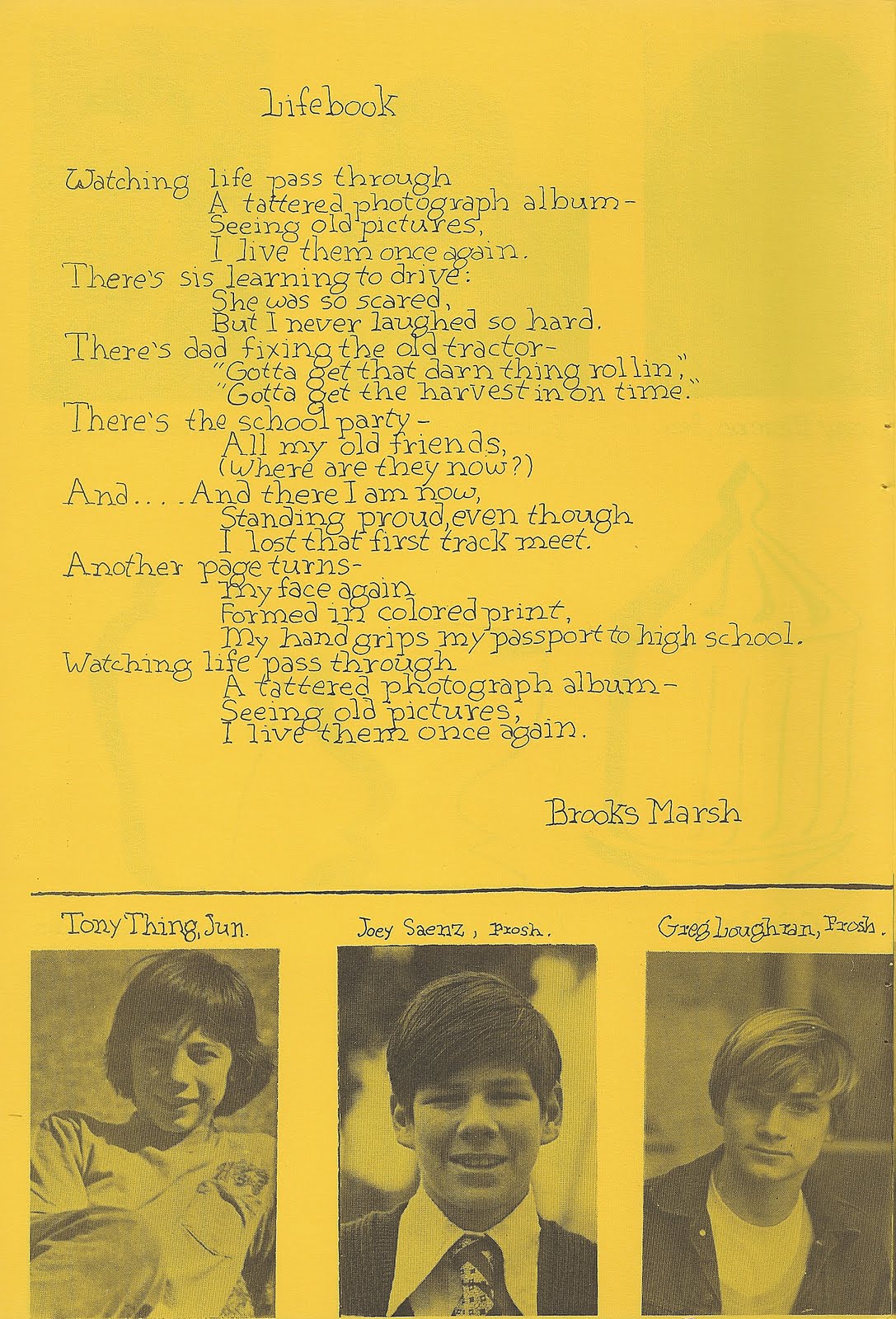 Lifebook

Watching life pass through
A tattered photograph album-
Seeing old pictures,
I live them once again.
There's sis learning to drive:
She was so scared,
But I never laughed so hard.
There's dad fixing the old tractor-
"Gotta get that darn thing rollin",
"Gotta get the harvest in on time."
There's the school party-
All my old friends,
(Where are they now?)
And.... And there I am now,
Standing proud, even though
I lost that first track meet.
Another page turns-
My face again
Formed in colored print,
My hand grips my passport to high school.
Watching life pass through
A tattered photograph album-
Seeing old pictures,
I live them once again.

Brooks Marsh

Tony Thing, Jun.

Joey Saenz, Frosh.

Greg Loughran, Frosh.